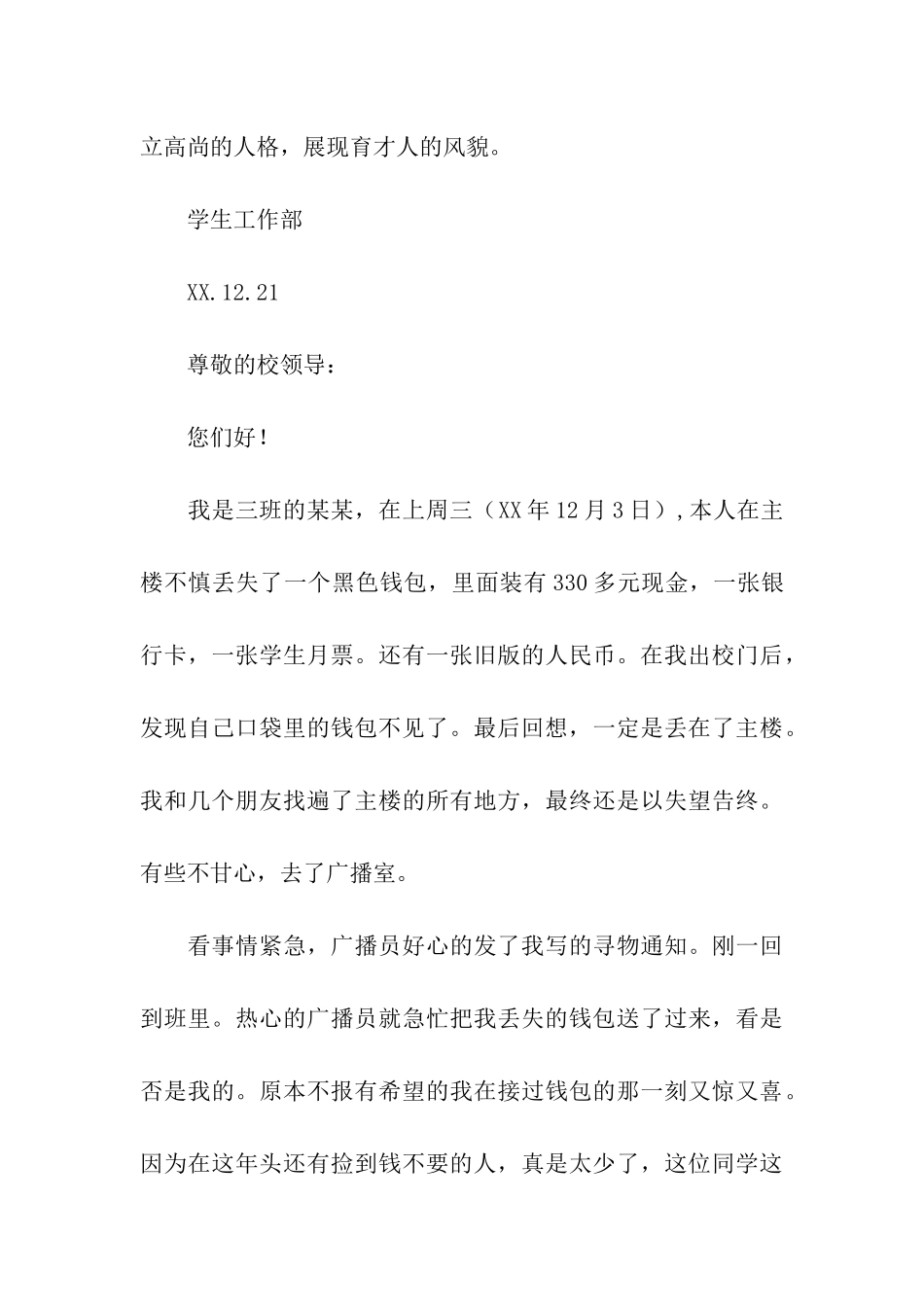 立高尚的人格，展现育才人的风貌。

学生工作部

XX.12.21

尊敬的校领导：

您们好！

我是三班的某某，在上周三（XX年12月3日），本人在主楼不慎丢失了一个黑色钱包，里面装有330多元现金，一张银行卡，一张学生月票。还有一张旧版的人民币。在我出校门后，发现自己口袋里的钱包不见了。最后回想，一定是丢在了主楼。我和几个朋友找遍了主楼的所有地方，最终还是以失望告终。有些不甘心，去了广播室。

看事情紧急，广播员好心的发了我写的寻物通知。刚一回到班里。热心的广播员就急忙把我丢失的钱包送了过来，看是否是我的。原本不报有希望的我在接过钱包的那一刻又惊又喜。因为在这年头还有捡到钱不要的人，真是太少了，这位同学这